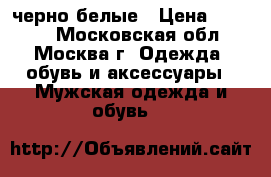 черно белые   Цена       Московская обл   Москва г  Одежда обувь и аксессуары  Мужская одежда и обувь

http://Объявлений.сайт